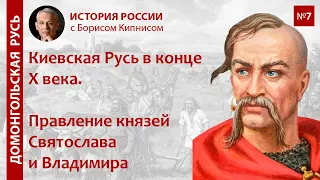 ДОМОНГОЛЬСКАЯ РУСЬ

ИСТОРИЯ РОССИИ
с Борисом Кипнисом

№7

Киевская Русь в конце X века.

Правление князей Святослава и Владимира